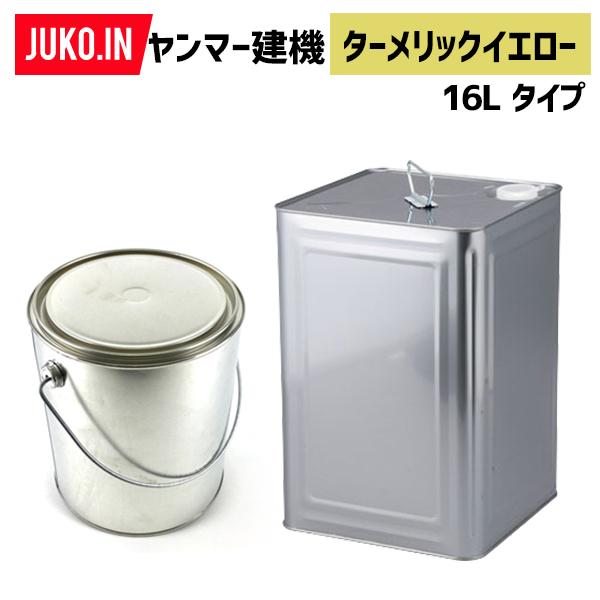 JUKO.IN ヤンマー建機 ターメリックイエロー

16L タイプ